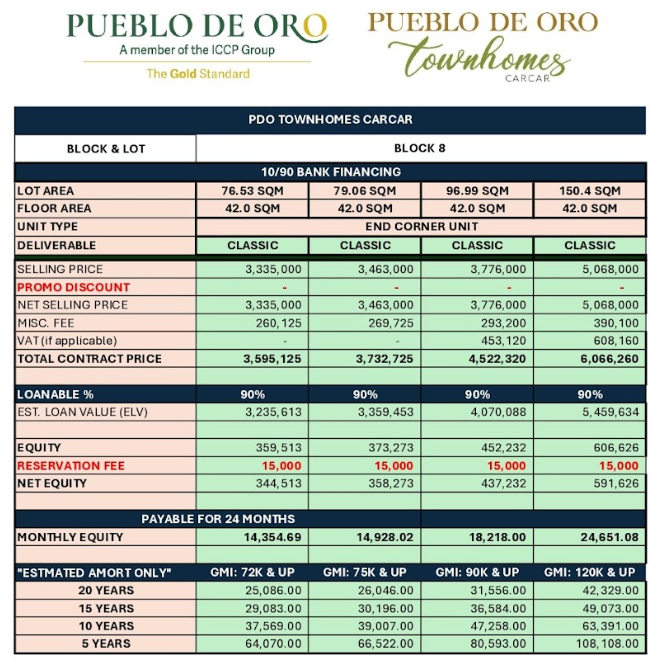 PUEBLO DE ORO
A member of the ICCP Group
The Gold Standard

PUEBLO DE ORO
townhomes
CARCAR

| PDO TOWNHOMES CARCAR | | | | |
|---|---|---|---|---|
| BLOCK & LOT | BLOCK 8 | | | |
| 10/90 BANK FINANCING | | | | |
| LOT AREA | 76.53 SQM | 79.06 SQM | 96.99 SQM | 150.4 SQM |
| FLOOR AREA | 42.0 SQM | 42.0 SQM | 42.0 SQM | 42.0 SQM |
| UNIT TYPE | END CORNER UNIT | | | |
| DELIVERABLE | CLASSIC | CLASSIC | CLASSIC | CLASSIC |
| SELLING PRICE | 3,335,000 | 3,463,000 | 3,776,000 | 5,068,000 |
| PROMO DISCOUNT | - | - | - | - |
| NET SELLING PRICE | 3,335,000 | 3,463,000 | 3,776,000 | 5,068,000 |
| MISC. FEE | 260,125 | 269,725 | 293,200 | 390,100 |
| VAT (if applicable) | - | - | 453,120 | 608,160 |
| TOTAL CONTRACT PRICE | 3,595,125 | 3,732,725 | 4,522,320 | 6,066,260 |
| | | | | |
| LOANABLE % | 90% | 90% | 90% | 90% |
| EST. LOAN VALUE (ELV) | 3,235,613 | 3,359,453 | 4,070,088 | 5,459,634 |
| | | | | |
| EQUITY | 359,513 | 373,273 | 452,232 | 606,626 |
| RESERVATION FEE | 15,000 | 15,000 | 15,000 | 15,000 |
| NET EQUITY | 344,513 | 358,273 | 437,232 | 591,626 |
| | | | | |
| PAYABLE FOR 24 MONTHS | | | | |
| MONTHLY EQUITY | 14,354.69 | 14,928.02 | 18,218.00 | 24,651.08 |
| | | | | |
| "ESTMATED AMORT ONLY" | GMI: 72K & UP | GMI: 75K & UP | GMI: 90K & UP | GMI: 120K & UP |
| 20 YEARS | 25,086.00 | 26,046.00 | 31,556.00 | 42,329.00 |
| 15 YEARS | 29,083.00 | 30,196.00 | 36,584.00 | 49,073.00 |
| 10 YEARS | 37,569.00 | 39,007.00 | 47,258.00 | 63,391.00 |
| 5 YEARS | 64,070.00 | 66,522.00 | 80,593.00 | 108,108.00 |